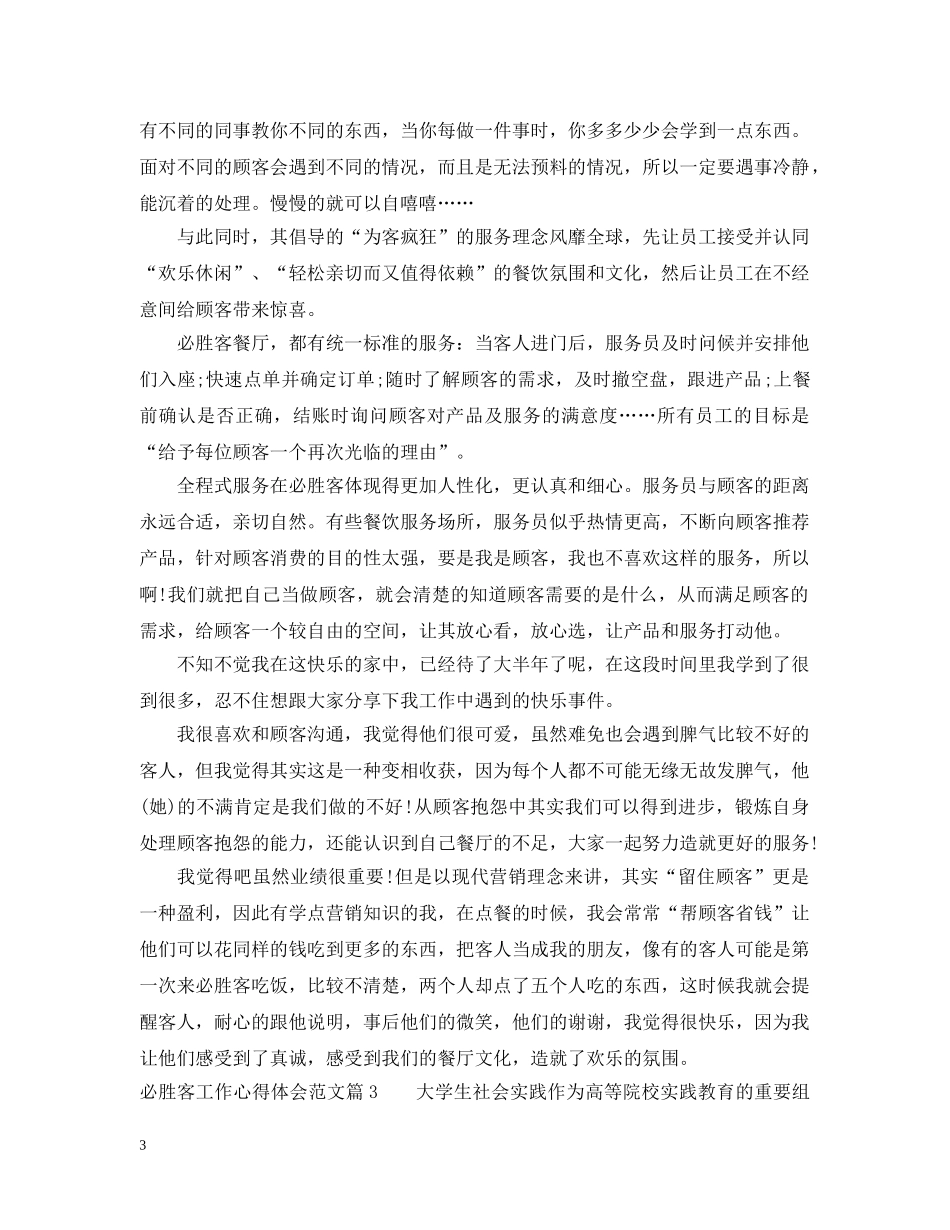 有不同的同事教你不同的东西，当你每做一件事时，你多多少少会学到一点东西。面对不同的顾客会遇到不同的情况，而且是无法预料的情况，所以一定要遇事冷静，能沉着的处理。慢慢的就可以自嘻嘻……

与此同时，其倡导的“为客疯狂”的服务理念风靡全球，先让员工接受并认同“欢乐休闲”、“轻松亲切而又值得依赖”的餐饮氛围和文化，然后让员工在不经意间给顾客带来惊喜。

必胜客餐厅，都有统一标准的服务：当客人进门后，服务员及时问候并安排他们入座;快速点单并确定订单;随时了解顾客的需求，及时撤空盘，跟进产品;上餐前确认是否正确，结账时询问顾客对产品及服务的满意度……所有员工的目标是“给予每位顾客一个再次光临的理由”。

全程式服务在必胜客体现得更加人性化，更认真和细心。服务员与顾客的距离永远合适，亲切自然。有些餐饮服务场所，服务员似乎热情更高，不断向顾客推荐产品，针对顾客消费的目的性太强，要是我是顾客，我也不喜欢这样的服务，所以啊!我们就把自己当做顾客，就会清楚的知道顾客需要的是什么，从而满足顾客的需求，给顾客一个较自由的空间，让其放心看，放心选，让产品和服务打动他。

不知不觉我在这快乐的家中，已经待了大半年了呢，在这段时间里我学到了很到很多，忍不住想跟大家分享下我工作中遇到的快乐事件。

我很喜欢和顾客沟通，我觉得他们很可爱，虽然难免也会遇到脾气比较不好的客人，但我觉得其实这是一种变相收获，因为每个人都不可能无缘无故发脾气，他(她)的不满肯定是我们做的不好!从顾客抱怨中其实我们可以得到进步，锻炼自身处理顾客抱怨的能力，还能认识到自己餐厅的不足，大家一起努力造就更好的服务!

我觉得吧虽然业绩很重要!但是以现代营销理念来讲，其实“留住顾客”更是一种盈利，因此有学点营销知识的我，在点餐的时候，我会常常“帮顾客省钱”让他们可以花同样的钱吃到更多的东西，把客人当成我的朋友，像有的客人可能是第一次来必胜客吃饭，比较不清楚，两个人却点了五个人吃的东西，这时候我就会提醒客人，耐心的跟他说明，事后他们的微笑，他们的谢谢，我觉得很快乐，因为我让他们感受到了真诚，感受到我们的餐厅文化，造就了欢乐的氛围。

必胜客工作心得体会范文篇3　　大学生社会实践作为高等院校实践教育的重要组

3